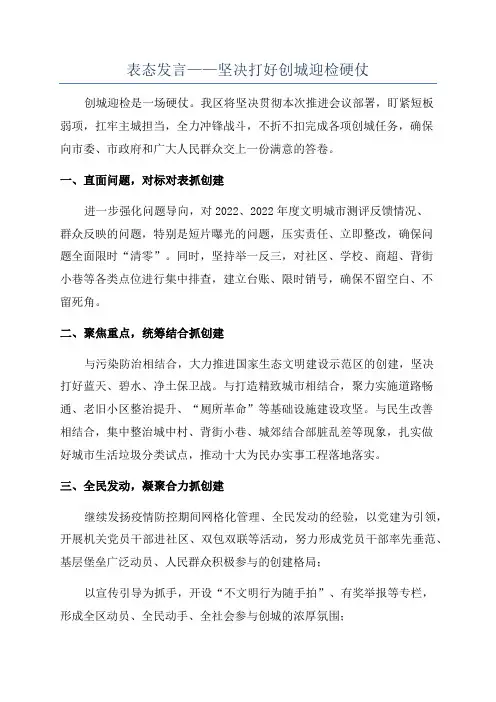 表态发言——坚决打好创城迎检硬仗

创城迎检是一场硬仗。我区将坚决贯彻本次推进会议部署，盯紧短板弱项，扛牢主城担当，全力冲锋战斗，不折不扣完成各项创城任务，确保向市委、市政府和广大人民群众交上一份满意的答卷。

一、直面问题，对标对表抓创建

进一步强化问题导向，对 2022、2022 年度文明城市测评反馈情况、群众反映的问题，特别是短片曝光的问题，压实责任、立即整改，确保问题全面限时“清零”。同时，坚持举一反三，对社区、学校、商超、背街小巷等各类点位进行集中排查，建立台账、限时销号，确保不留空白、不留死角。

二、聚焦重点，统筹结合抓创建

与污染防治相结合，大力推进国家生态文明建设示范区的创建，坚决打好蓝天、碧水、净土保卫战。与打造精致城市相结合，聚力实施道路畅通、老旧小区整治提升、“厕所革命”等基础设施建设攻坚。与民生改善相结合，集中整治城中村、背街小巷、城郊结合部脏乱差等现象，扎实做好城市生活垃圾分类试点，推动十大为民办实事工程落地落实。

三、全民发动，凝聚合力抓创建

继续发扬疫情防控期间网格化管理、全民发动的经验，以党建为引领，开展机关党员干部进社区、双包双联等活动，努力形成党员干部率先垂范、基层堡垒广泛动员、人民群众积极参与的创建格局；

以宣传引导为抓手，开设“不文明行为随手拍”、有奖举报等专栏，形成全区动员、全民动手、全社会参与创城的浓厚氛围；